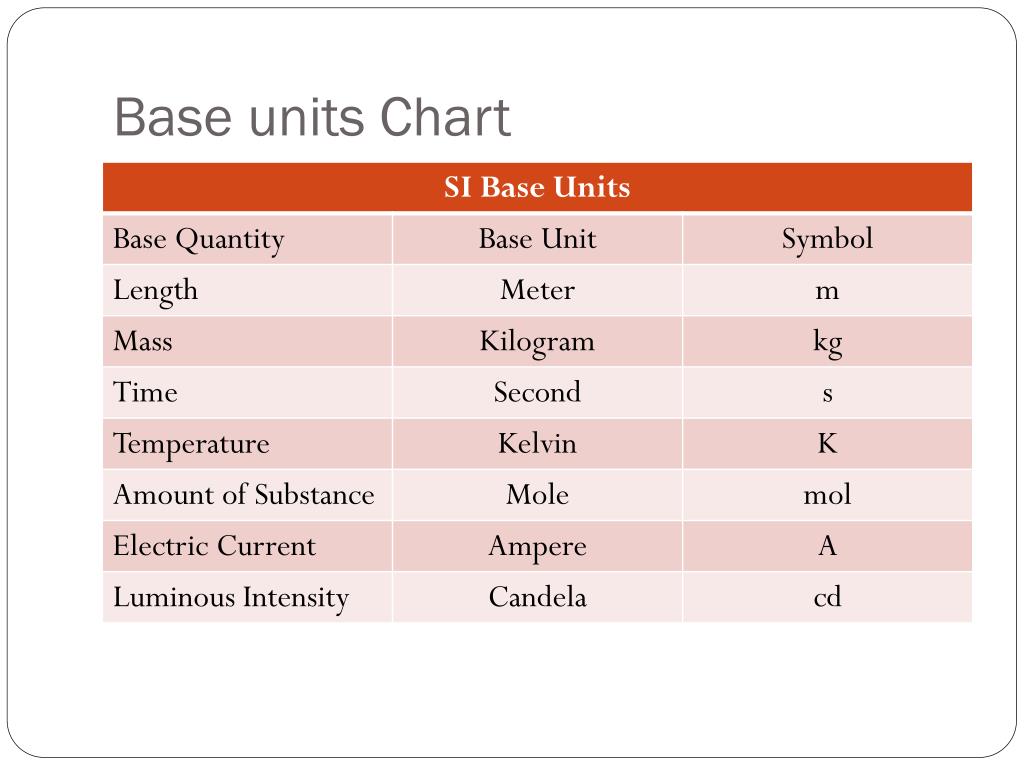 Base units Chart

| SI Base Units | | |
|---|---|---|
| Base Quantity | Base Unit | Symbol |
| Length | Meter | m |
| Mass | Kilogram | kg |
| Time | Second | s |
| Temperature | Kelvin | K |
| Amount of Substance | Mole | mol |
| Electric Current | Ampere | A |
| Luminous Intensity | Candela | cd |